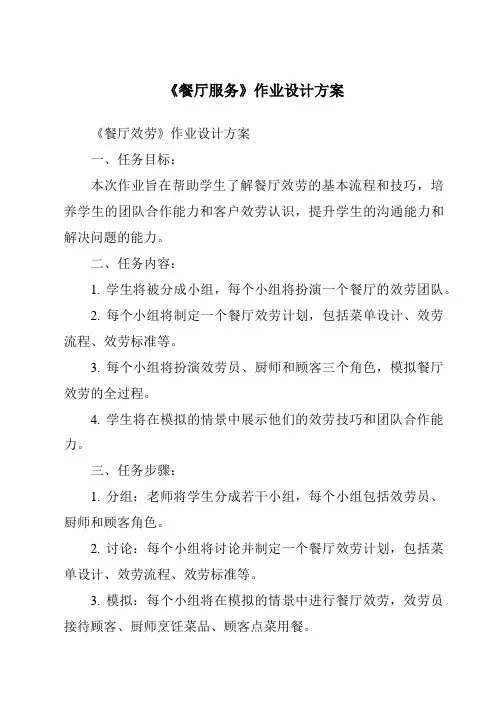 《餐厅服务》作业设计方案

《餐厅效劳》作业设计方案

一、任务目标：

本次作业旨在帮助学生了解餐厅效劳的基本流程和技巧，培养学生的团队合作能力和客户效劳认识，提升学生的沟通能力和解决问题的能力。

二、任务内容：

1. 学生将被分成小组，每个小组将扮演一个餐厅的效劳团队。

2. 每个小组将制定一个餐厅效劳计划，包括菜单设计、效劳流程、效劳标准等。

3. 每个小组将扮演效劳员、厨师和顾客三个角色，模拟餐厅效劳的全过程。

4. 学生将在模拟的情景中展示他们的效劳技巧和团队合作能力。

三、任务步骤：

1. 分组：老师将学生分成若干小组，每个小组包括效劳员、厨师和顾客角色。

2. 讨论：每个小组将讨论并制定一个餐厅效劳计划，包括菜单设计、效劳流程、效劳标准等。

3. 模拟：每个小组将在模拟的情景中进行餐厅效劳，效劳员接待顾客、厨师烹饪菜品、顾客点菜用餐。